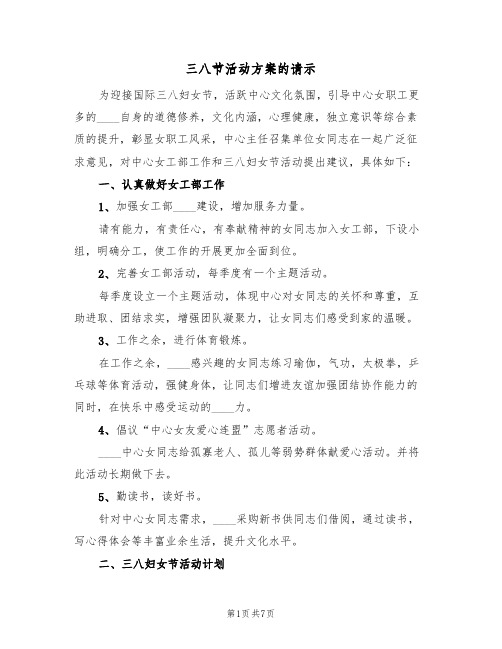 三八节活动方案的请示

为迎接国际三八妇女节，活跃中心文化氛围，引导中心女职工更多的____自身的道德修养，文化内涵，心理健康，独立意识等综合素质的提升，彰显女职工风采，中心主任召集单位女同志在一起广泛征求意见，对中心女工部工作和三八妇女节活动提出建议，具体如下：

一、认真做好女工部工作

1、加强女工部____建设，增加服务力量。

请有能力，有责任心，有奉献精神的女同志加入女工部，下设小组，明确分工，使工作的开展更加全面到位。

2、完善女工部活动，每季度有一个主题活动。

每季度设立一个主题活动，体现中心对女同志的关怀和尊重，互助进取、团结求实，增强团队凝聚力，让女同志们感受到家的温暖。

3、工作之余，进行体育锻炼。

在工作之余，____感兴趣的女同志练习瑜伽，气功，太极拳，乒乓球等体育活动，强健身体，让同志们增进友谊加强团结协作能力的同时，在快乐中感受运动的____力。

4、倡议“中心女友爱心连盟”志愿者活动。

____中心女同志给孤寡老人、孤儿等弱势群体献爱心活动。并将此活动长期做下去。

5、勤读书，读好书。

针对中心女同志需求，____采购新书供同志们借阅，通过读书，写心得体会等丰富业余生活，提升文化水平。

二、三八妇女节活动计划

第1页 共7页